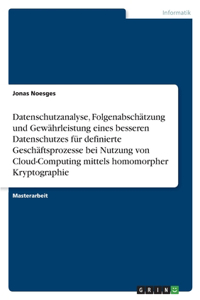 Informatik

Jonas Noesges

Datenschutzanalyse, Folgenabschätzung und Gewährleistung eines besseren Datenschutzes für definierte Geschäftsprozesse bei Nutzung von Cloud-Computing mittels homomorpher Kryptographie

Masterarbeit

GRIN